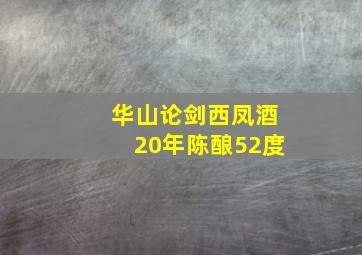 华山论剑西凤酒
20年陈酿52度